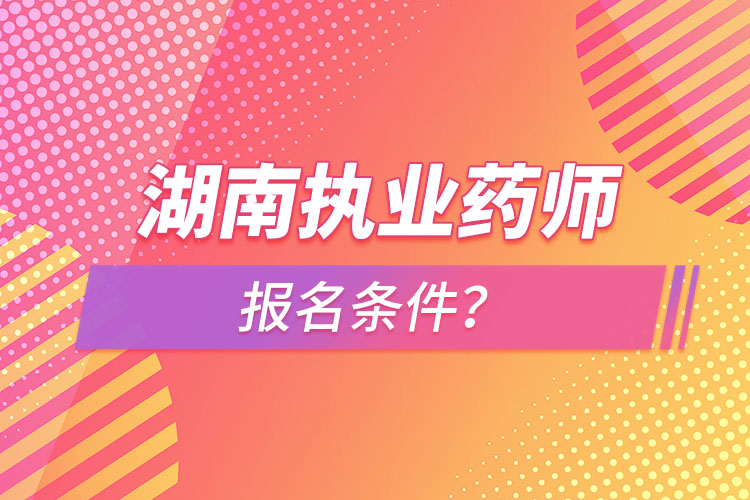 湖南执业药师

报名条件?